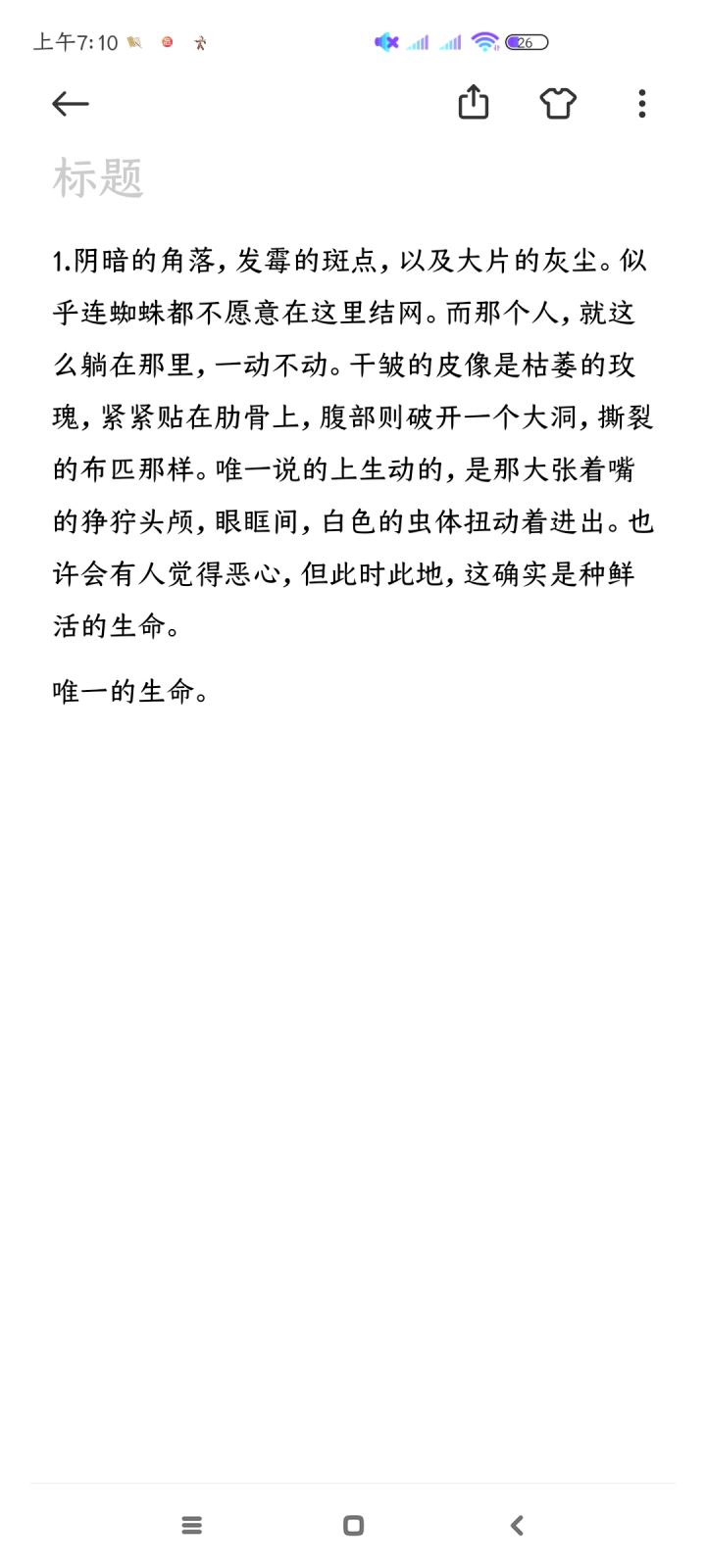 上午7:10

26

标题

1.阴暗的角落，发霉的斑点，以及大片的灰尘。似乎连蜘蛛都不愿意在这里结网。而那个人，就这么躺在那里，一动不动。干皱的皮像是枯萎的玫瑰，紧紧贴在肋骨上，腹部则破开一个大洞，撕裂的布匹那样。唯一说的上生动的，是那大张着嘴的狰狞头颅，眼眶间，白色的虫体扭动着进出。也许会有人觉得恶心，但此时此地，这确实是种鲜活的生命。

唯一的生命。